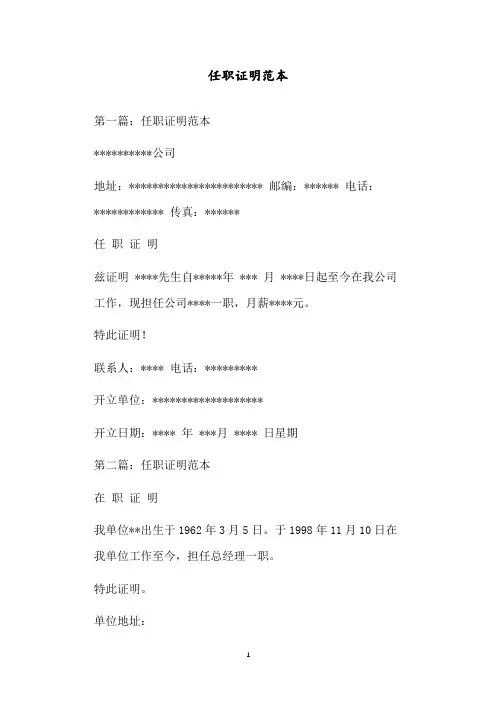 任职证明范本

第一篇：任职证明范本

**********公司

地址：*********************** 邮编：****** 电话：************ 传真：******

任 职 证 明

兹证明 ****先生自*****年 *** 月 ****日起至今在我公司工作，现担任公司****一职，月薪****元。

特此证明！

联系人：**** 电话：*********

开立单位：*******************

开立日期：**** 年 ***月 **** 日星期

第二篇：任职证明范本

在 职 证 明

我单位**出生于 1962 年 3 月 5 日。于 1998 年 11 月 10 日在我单位工作至今，担任总经理一职。

特此证明。

单位地址：

1